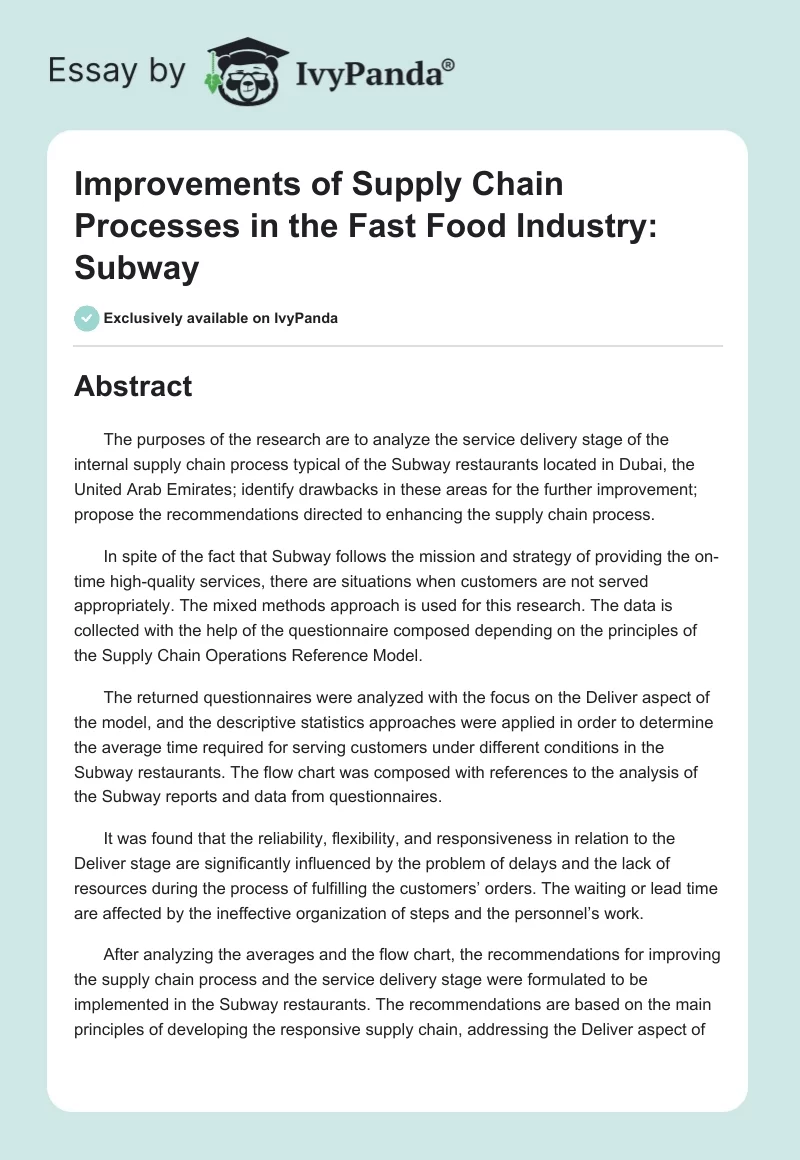 Essay by IvyPanda®

Improvements of Supply Chain Processes in the Fast Food Industry: Subway

Exclusively available on IvyPanda

Abstract

The purposes of the research are to analyze the service delivery stage of the internal supply chain process typical of the Subway restaurants located in Dubai, the United Arab Emirates; identify drawbacks in these areas for the further improvement; propose the recommendations directed to enhancing the supply chain process.

In spite of the fact that Subway follows the mission and strategy of providing the on-time high-quality services, there are situations when customers are not served appropriately. The mixed methods approach is used for this research. The data is collected with the help of the questionnaire composed depending on the principles of the Supply Chain Operations Reference Model.

The returned questionnaires were analyzed with the focus on the Deliver aspect of the model, and the descriptive statistics approaches were applied in order to determine the average time required for serving customers under different conditions in the Subway restaurants. The flow chart was composed with references to the analysis of the Subway reports and data from questionnaires.

It was found that the reliability, flexibility, and responsiveness in relation to the Deliver stage are significantly influenced by the problem of delays and the lack of resources during the process of fulfilling the customers' orders. The waiting or lead time are affected by the ineffective organization of steps and the personnel's work.

After analyzing the averages and the flow chart, the recommendations for improving the supply chain process and the service delivery stage were formulated to be implemented in the Subway restaurants. The recommendations are based on the main principles of developing the responsive supply chain, addressing the Deliver aspect of